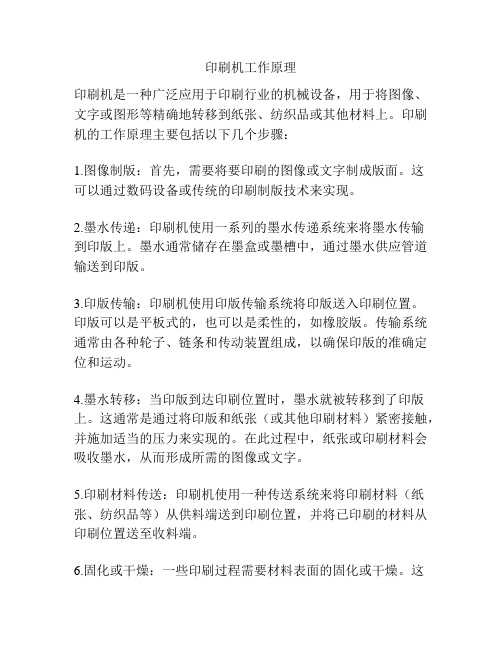 印刷机工作原理

印刷机是一种广泛应用于印刷行业的机械设备，用于将图像、文字或图形等精确地转移到纸张、纺织品或其他材料上。印刷机的工作原理主要包括以下几个步骤：

1.图像制版：首先，需要将要印刷的图像或文字制成版面。这可以通过数码设备或传统的印刷制版技术来实现。

2.墨水传递：印刷机使用一系列的墨水传递系统来将墨水传输到印版上。墨水通常储存在墨盒或墨槽中，通过墨水供应管道输送到印版。

3.印版传输：印刷机使用印版传输系统将印版送入印刷位置。印版可以是平板式的，也可以是柔性的，如橡胶版。传输系统通常由各种轮子、链条和传动装置组成，以确保印版的准确定位和运动。

4.墨水转移：当印版到达印刷位置时，墨水就被转移到了印版上。这通常是通过将印版和纸张（或其他印刷材料）紧密接触，并施加适当的压力来实现的。在此过程中，纸张或印刷材料会吸收墨水，从而形成所需的图像或文字。

5.印刷材料传送：印刷机使用一种传送系统来将印刷材料（纸张、纺织品等）从供料端送到印刷位置，并将已印刷的材料从印刷位置送至收料端。

6.固化或干燥：一些印刷过程需要材料表面的固化或干燥。这